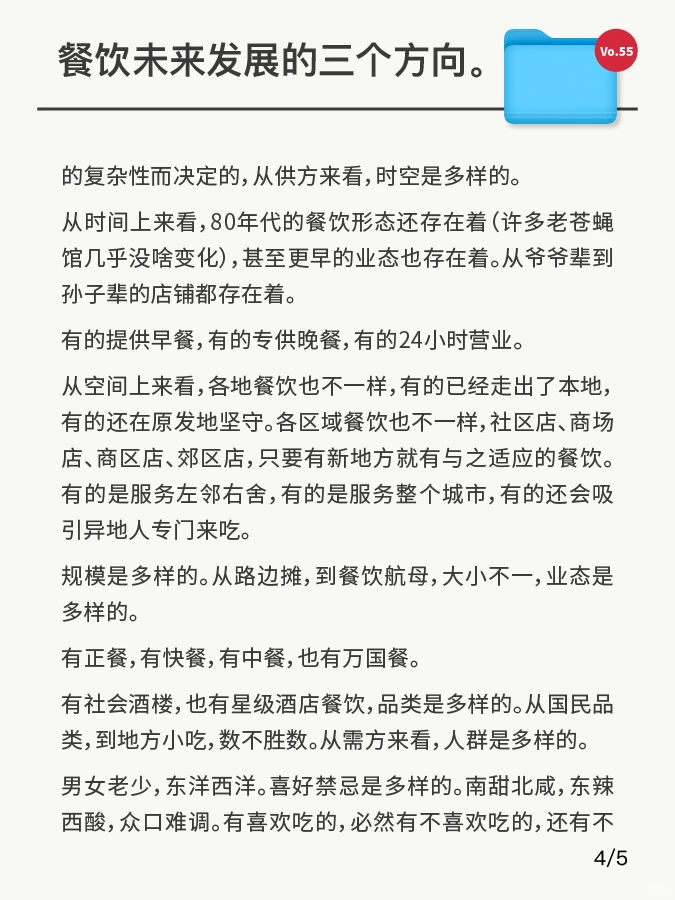 餐饮未来发展的三个方向。

Vo.55

的复杂性而决定的，从供方来看，时空是多样的。

从时间上来看，80年代的餐饮形态还存在着（许多老苍蝇馆几乎没啥变化），甚至更早的业态也存在着。从爷爷辈到孙子辈的店铺都存在着。

有的提供早餐，有的专供晚餐，有的24小时营业。

从空间上来看，各地餐饮也不一样，有的已经走出了本地，有的还在原发地坚守。各区域餐饮也不一样，社区店、商场店、商区店、郊区店，只要有新地方就有与之适应的餐饮。有的是服务左邻右舍，有的是服务整个城市，有的还会吸引异地人专门来吃。

规模是多样的。从路边摊，到餐饮航母，大小不一，业态是多样的。

有正餐，有快餐，有中餐，也有万国餐。

有社会酒楼，也有星级酒店餐饮，品类是多样的。从国民品类，到地方小吃，数不胜数。从需方来看，人群是多样的。

男女老少，东洋西洋。喜好禁忌是多样的。南甜北咸，东辣西酸，众口难调。有喜欢吃的，必然有不喜欢吃的，还有不

4/5